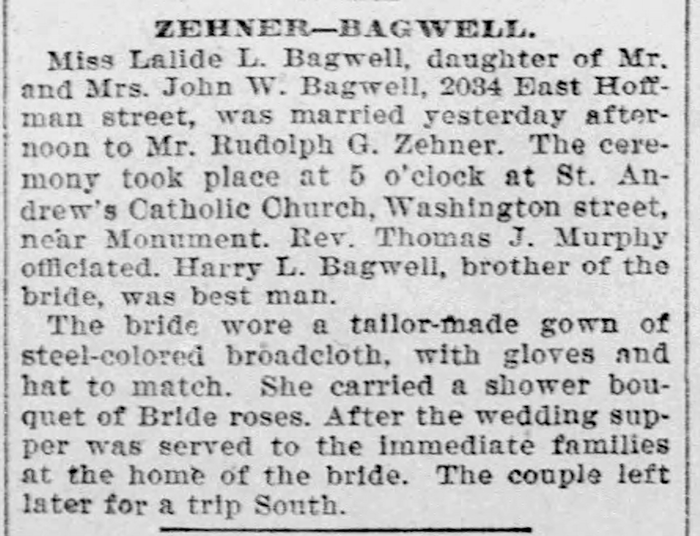 ZEHNER—BAGWELL.

Miss Lalide L. Bagwell, daughter of Mr. and Mrs. John W. Bagwell, 2034 East Hoffman street, was married yesterday afternoon to Mr. Rudolph G. Zehner. The ceremony took place at 5 o'clock at St. Andrew's Catholic Church, Washington street, near Monument. Rev. Thomas J. Murphy officiated. Harry L. Bagwell, brother of the bride, was best man.

The bride wore a tailor-made gown of steel-colored broadcloth, with gloves and hat to match. She carried a shower bouquet of Bride roses. After the wedding supper was served to the immediate families at the home of the bride. The couple left later for a trip South.